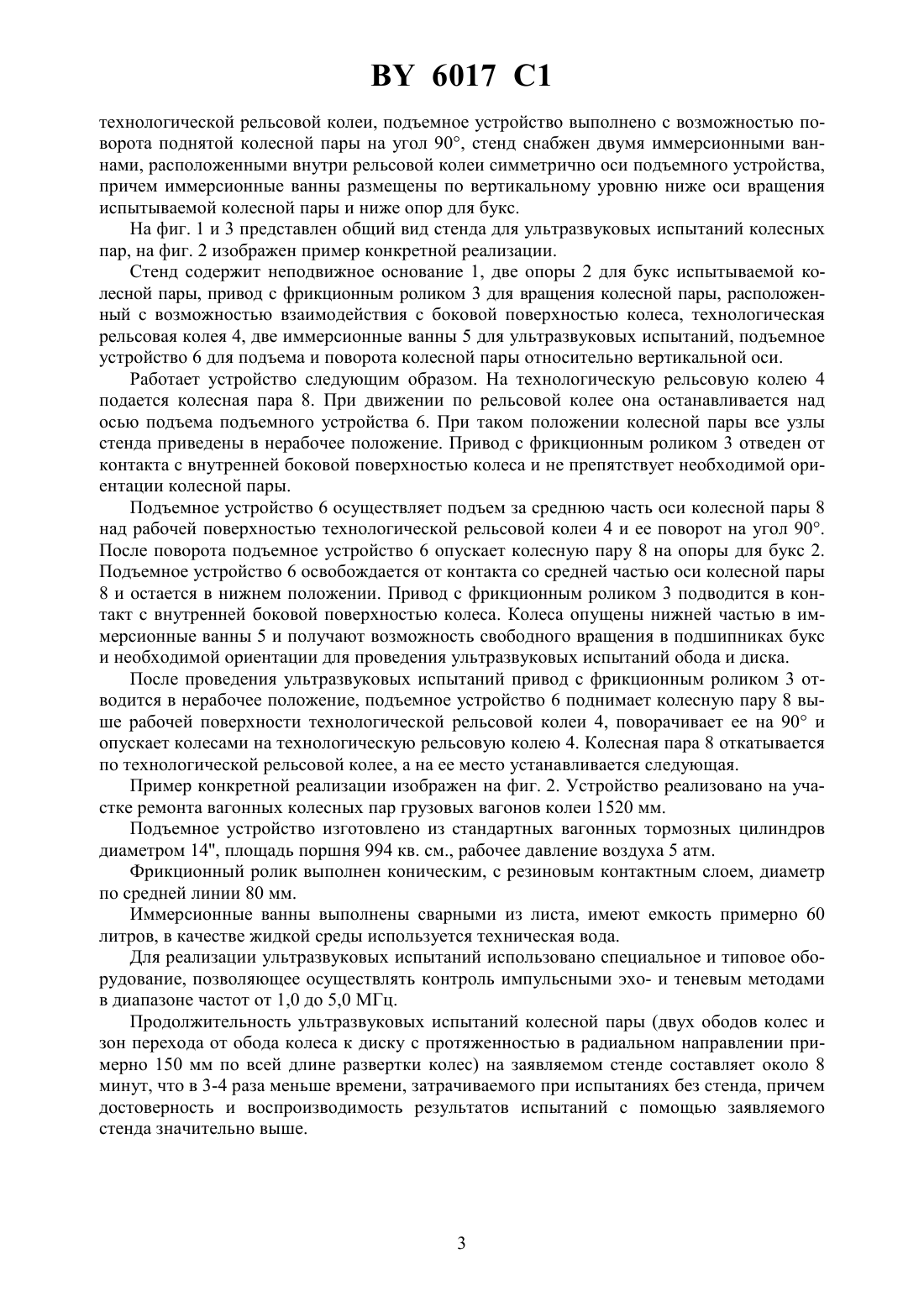 BY 6017 C1

технологической рельсовой колеи, подъемное устройство выполнено с возможностью поворота поднятой колесной пары на угол 90°, стенд снабжен двумя иммерсионными ваннами, расположенными внутри рельсовой колеи симметрично оси подъемного устройства, причем иммерсионные ванны размещены по вертикальному уровню ниже оси вращения испытываемой колесной пары и ниже опор для букс.

На фиг. 1 и 3 представлен общий вид стенда для ультразвуковых испытаний колесных пар, на фиг. 2 изображен пример конкретной реализации.

Стенд содержит неподвижное основание 1, две опоры 2 для букс испытываемой колесной пары, привод с фрикционным роликом 3 для вращения колесной пары, расположенный с возможностью взаимодействия с боковой поверхностью колеса, технологическая рельсовая колея 4, две иммерсионные ванны 5 для ультразвуковых испытаний, подъемное устройство 6 для подъема и поворота колесной пары относительно вертикальной оси.

Работает устройство следующим образом. На технологическую рельсовую колею 4 подается колесная пара 8. При движении по рельсовой колее она останавливается над осью подъема подъемного устройства 6. При таком положении колесной пары все узлы стенда приведены в нерабочее положение. Привод с фрикционным роликом 3 отведен от контакта с внутренней боковой поверхностью колеса и не препятствует необходимой ориентации колесной пары.

Подъемное устройство 6 осуществляет подъем за среднюю часть оси колесной пары 8 над рабочей поверхностью технологической рельсовой колеи 4 и ее поворот на угол 90°. После поворота подъемное устройство 6 опускает колесную пару 8 на опоры для букс 2. Подъемное устройство 6 освобождается от контакта со средней частью оси колесной пары 8 и остается в нижнем положении. Привод с фрикционным роликом 3 подводится в контакт с внутренней боковой поверхностью колеса. Колеса опущены нижней частью в иммерсионные ванны 5 и получают возможность свободного вращения в подшипниках букс и необходимой ориентации для проведения ультразвуковых испытаний обода и диска.

После проведения ультразвуковых испытаний привод с фрикционным роликом 3 отводится в нерабочее положение, подъемное устройство 6 поднимает колесную пару 8 выше рабочей поверхности технологической рельсовой колеи 4, поворачивает ее на 90° и опускает колесами на технологическую рельсовую колею 4. Колесная пара 8 откатывается по технологической рельсовой колее, а на ее место устанавливается следующая.

Пример конкретной реализации изображен на фиг. 2. Устройство реализовано на участке ремонта вагонных колесных пар грузовых вагонов колеи 1520 мм.

Подъемное устройство изготовлено из стандартных вагонных тормозных цилиндров диаметром 14", площадь поршня 994 кв. см., рабочее давление воздуха 5 атм.

Фрикционный ролик выполнен коническим, с резиновым контактным слоем, диаметр по средней линии 80 мм.

Иммерсионные ванны выполнены сварными из листа, имеют емкость примерно 60 литров, в качестве жидкой среды используется техническая вода.

Для реализации ультразвуковых испытаний использовано специальное и типовое оборудование, позволяющее осуществлять контроль импульсными эхо- и теневым методами в диапазоне частот от 1,0 до 5,0 МГц.

Продолжительность ультразвуковых испытаний колесной пары (двух ободов колес и зон перехода от обода колеса к диску с протяженностью в радиальном направлении примерно 150 мм по всей длине развертки колес) на заявляемом стенде составляет около 8 минут, что в 3-4 раза меньше времени, затрачиваемого при испытаниях без стенда, причем достоверность и воспроизводимость результатов испытаний с помощью заявляемого стенда значительно выше.

3